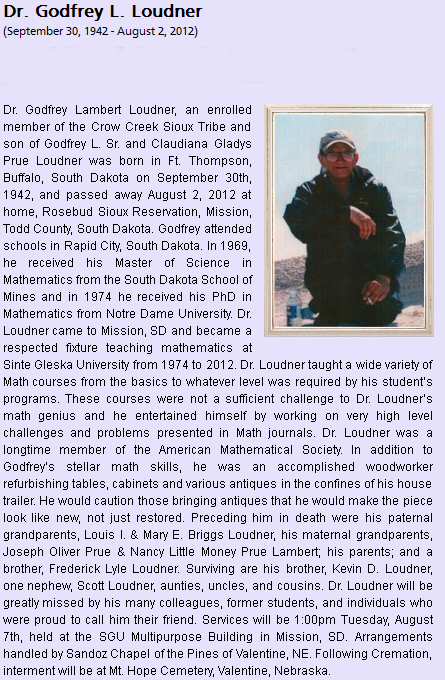 Dr. Godfrey L. Loudner
(September 30, 1942 - August 2, 2012)

Dr. Godfrey Lambert Loudner, an enrolled member of the Crow Creek Sioux Tribe and son of Godfrey L. Sr. and Claudiana Gladys Prue Loudner was born in Ft. Thompson, Buffalo, South Dakota on September 30th, 1942, and passed away August 2, 2012 at home, Rosebud Sioux Reservation, Mission, Todd County, South Dakota. Godfrey attended schools in Rapid City, South Dakota. In 1969, he received his Master of Science in Mathematics from the South Dakota School of Mines and in 1974 he received his PhD in Mathematics from Notre Dame University. Dr. Loudner came to Mission, SD and became a respected fixture teaching mathematics at Sinte Gleska University from 1974 to 2012. Dr. Loudner taught a wide variety of Math courses from the basics to whatever level was required by his student's programs. These courses were not a sufficient challenge to Dr. Loudner's math genius and he entertained himself by working on very high level challenges and problems presented in Math journals. Dr. Loudner was a longtime member of the American Mathematical Society. In addition to Godfrey's stellar math skills, he was an accomplished woodworker refurbishing tables, cabinets and various antiques in the confines of his house trailer. He would caution those bringing antiques that he would make the piece look like new, not just restored. Preceding him in death were his paternal grandparents, Louis I. & Mary E. Briggs Loudner, his maternal grandparents, Joseph Oliver Prue & Nancy Little Money Prue Lambert; his parents; and a brother, Frederick Lyle Loudner. Surviving are his brother, Kevin D. Loudner, one nephew, Scott Loudner, aunties, uncles, and cousins. Dr. Loudner will be greatly missed by his many colleagues, former students, and individuals who were proud to call him their friend. Services will be 1:00pm Tuesday, August 7th, held at the SGU Multipurpose Building in Mission, SD. Arrangements handled by Sandoz Chapel of the Pines of Valentine, NE. Following Cremation, interment will be at Mt. Hope Cemetery, Valentine, Nebraska.